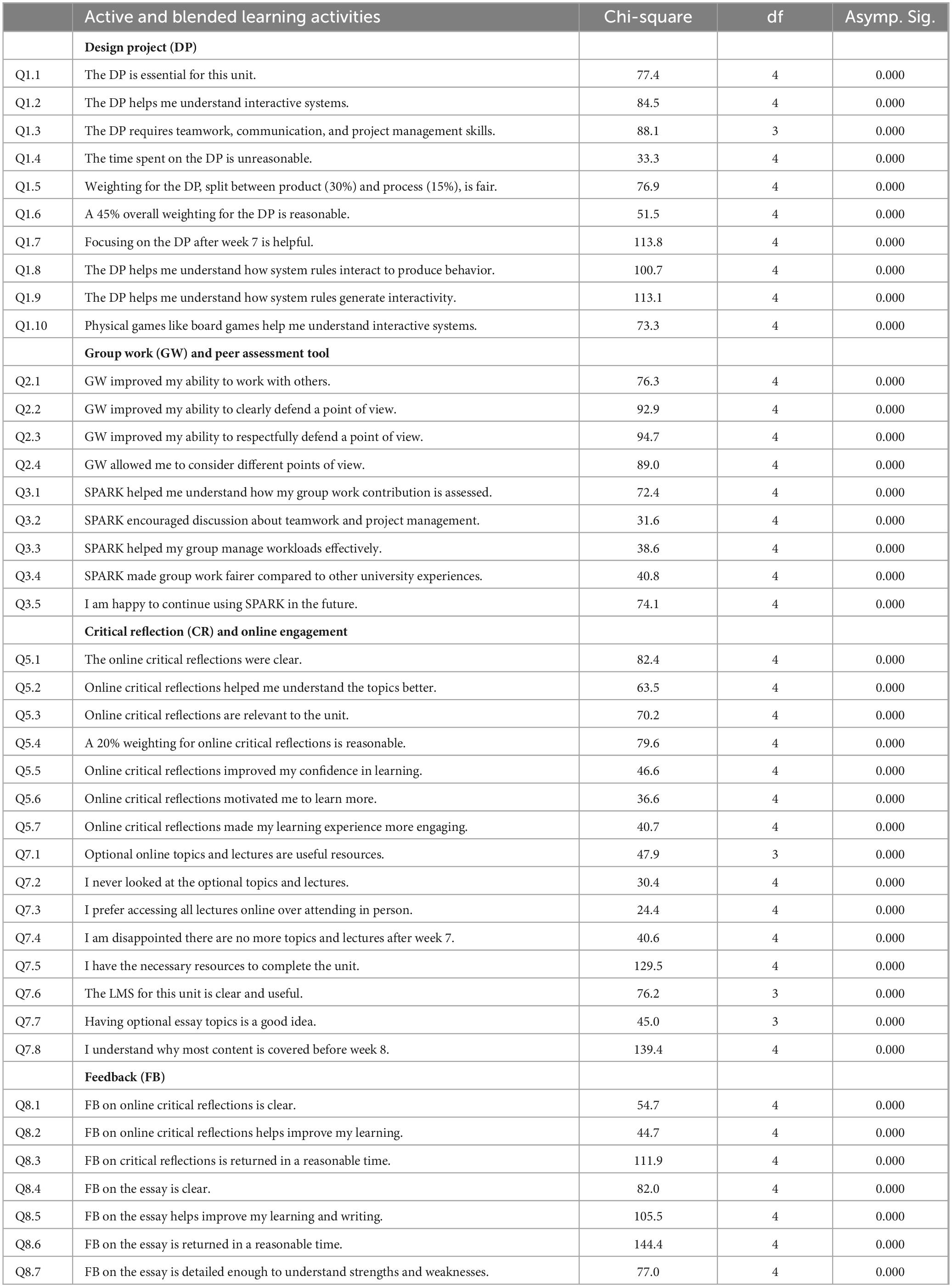 |  | Active and blended learning activities | Chi-square | df | Asymp. Sig. |
|---|---|---|---|---|
|  | **Design project (DP)** |  |  |  |
| Q1.1 | The DP is essential for this unit. | 77.4 | 4 | 0.000 |
| Q1.2 | The DP helps me understand interactive systems. | 84.5 | 4 | 0.000 |
| Q1.3 | The DP requires teamwork, communication, and project management skills. | 88.1 | 3 | 0.000 |
| Q1.4 | The time spent on the DP is unreasonable. | 33.3 | 4 | 0.000 |
| Q1.5 | Weighting for the DP, split between product (30%) and process (15%), is fair. | 76.9 | 4 | 0.000 |
| Q1.6 | A 45% overall weighting for the DP is reasonable. | 51.5 | 4 | 0.000 |
| Q1.7 | Focusing on the DP after week 7 is helpful. | 113.8 | 4 | 0.000 |
| Q1.8 | The DP helps me understand how system rules interact to produce behavior. | 100.7 | 4 | 0.000 |
| Q1.9 | The DP helps me understand how system rules generate interactivity. | 113.1 | 4 | 0.000 |
| Q1.10 | Physical games like board games help me understand interactive systems. | 73.3 | 4 | 0.000 |
|  | **Group work (GW) and peer assessment tool** |  |  |  |
| Q2.1 | GW improved my ability to work with others. | 76.3 | 4 | 0.000 |
| Q2.2 | GW improved my ability to clearly defend a point of view. | 92.9 | 4 | 0.000 |
| Q2.3 | GW improved my ability to respectfully defend a point of view. | 94.7 | 4 | 0.000 |
| Q2.4 | GW allowed me to consider different points of view. | 89.0 | 4 | 0.000 |
| Q3.1 | SPARK helped me understand how my group work contribution is assessed. | 72.4 | 4 | 0.000 |
| Q3.2 | SPARK encouraged discussion about teamwork and project management. | 31.6 | 4 | 0.000 |
| Q3.3 | SPARK helped my group manage workloads effectively. | 38.6 | 4 | 0.000 |
| Q3.4 | SPARK made group work fairer compared to other university experiences. | 40.8 | 4 | 0.000 |
| Q3.5 | I am happy to continue using SPARK in the future. | 74.1 | 4 | 0.000 |
|  | **Critical reflection (CR) and online engagement** |  |  |  |
| Q5.1 | The online critical reflections were clear. | 82.4 | 4 | 0.000 |
| Q5.2 | Online critical reflections helped me understand the topics better. | 63.5 | 4 | 0.000 |
| Q5.3 | Online critical reflections are relevant to the unit. | 70.2 | 4 | 0.000 |
| Q5.4 | A 20% weighting for online critical reflections is reasonable. | 79.6 | 4 | 0.000 |
| Q5.5 | Online critical reflections improved my confidence in learning. | 46.6 | 4 | 0.000 |
| Q5.6 | Online critical reflections motivated me to learn more. | 36.6 | 4 | 0.000 |
| Q5.7 | Online critical reflections made my learning experience more engaging. | 40.7 | 4 | 0.000 |
| Q7.1 | Optional online topics and lectures are useful resources. | 47.9 | 3 | 0.000 |
| Q7.2 | I never looked at the optional topics and lectures. | 30.4 | 4 | 0.000 |
| Q7.3 | I prefer accessing all lectures online over attending in person. | 24.4 | 4 | 0.000 |
| Q7.4 | I am disappointed there are no more topics and lectures after week 7. | 40.6 | 4 | 0.000 |
| Q7.5 | I have the necessary resources to complete the unit. | 129.5 | 4 | 0.000 |
| Q7.6 | The LMS for this unit is clear and useful. | 76.2 | 3 | 0.000 |
| Q7.7 | Having optional essay topics is a good idea. | 45.0 | 3 | 0.000 |
| Q7.8 | I understand why most content is covered before week 8. | 139.4 | 4 | 0.000 |
|  | **Feedback (FB)** |  |  |  |
| Q8.1 | FB on online critical reflections is clear. | 54.7 | 4 | 0.000 |
| Q8.2 | FB on online critical reflections helps improve my learning. | 44.7 | 4 | 0.000 |
| Q8.3 | FB on critical reflections is returned in a reasonable time. | 111.9 | 4 | 0.000 |
| Q8.4 | FB on the essay is clear. | 82.0 | 4 | 0.000 |
| Q8.5 | FB on the essay helps improve my learning and writing. | 105.5 | 4 | 0.000 |
| Q8.6 | FB on the essay is returned in a reasonable time. | 144.4 | 4 | 0.000 |
| Q8.7 | FB on the essay is detailed enough to understand strengths and weaknesses. | 77.0 | 4 | 0.000 |